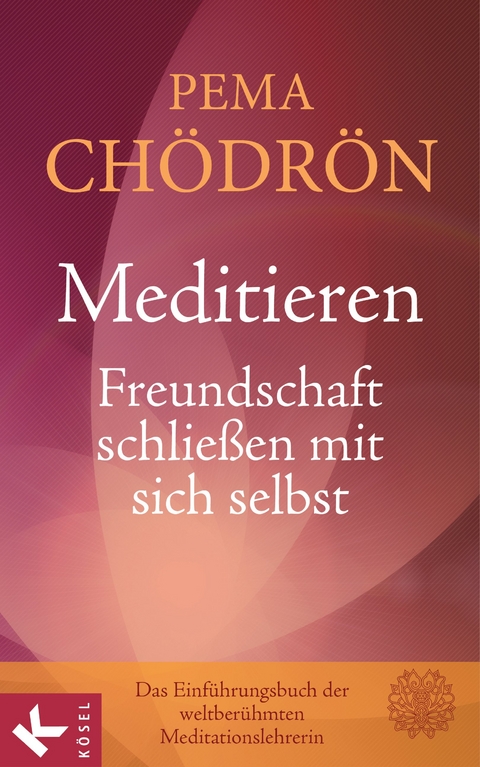 PEMA CHÖDRÖN

Meditieren

Freundschaft schließen mit sich selbst

Das Einführungsbuch der weltberühmten Meditationslehrerin

K KÖSEL